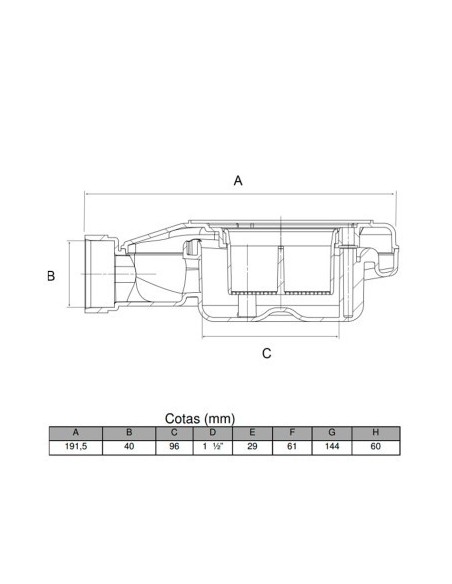 A

B

C

Cotas (mm)

| A | B | C | D | E | F | G | H |
|---|---|---|---|---|---|---|---|
| 191,5 | 40 | 96 | 1 ½" | 29 | 61 | 144 | 60 |